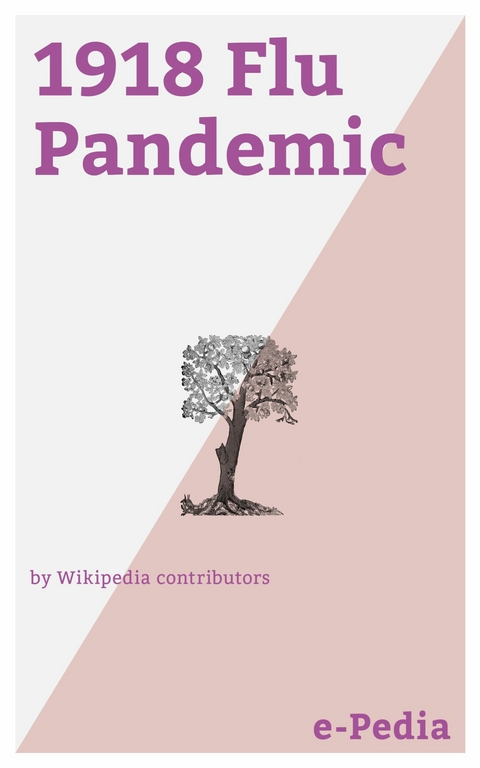 1918 Flu Pandemic

by Wikipedia contributors

e-Pedia